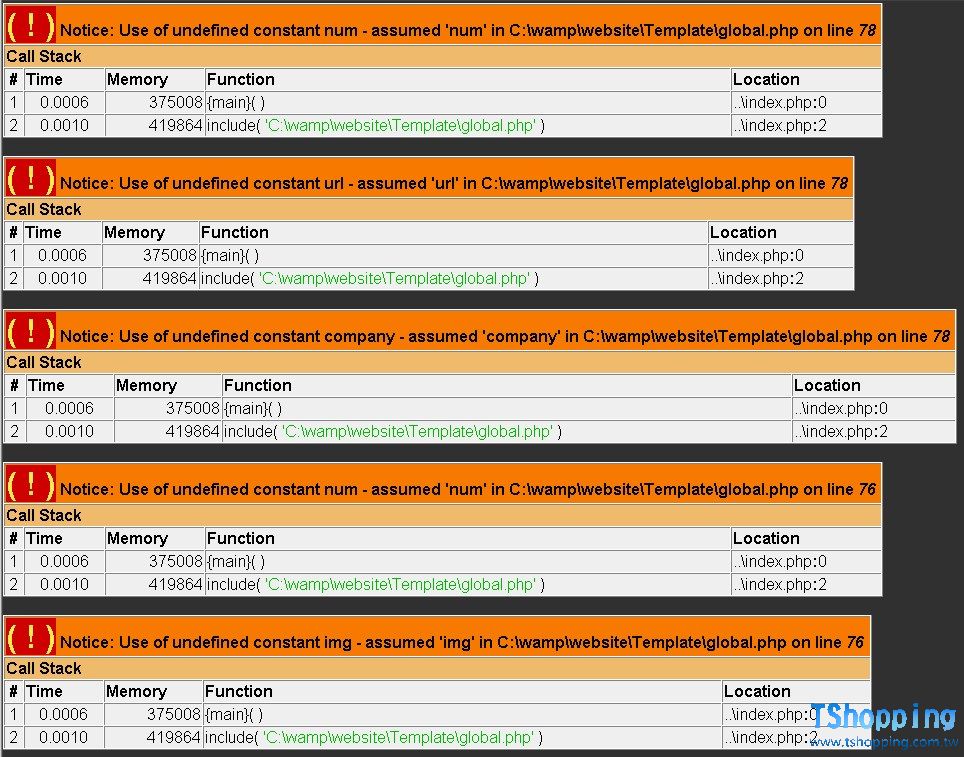 ( ! ) Notice: Use of undefined constant num - assumed 'num' in C:\wamp\website\Template\global.php on line 78

Call Stack

| # | Time | Memory | Function | Location |
|---|---|---|---|---|
| 1 | 0.0006 | 375008 | {main}( ) | ..\index.php:0 |
| 2 | 0.0010 | 419864 | include( 'C:\wamp\website\Template\global.php' ) | ..\index.php:2 |

( ! ) Notice: Use of undefined constant url - assumed 'url' in C:\wamp\website\Template\global.php on line 78

Call Stack

| # | Time | Memory | Function | Location |
|---|---|---|---|---|
| 1 | 0.0006 | 375008 | {main}( ) | ..\index.php:0 |
| 2 | 0.0010 | 419864 | include( 'C:\wamp\website\Template\global.php' ) | ..\index.php:2 |

( ! ) Notice: Use of undefined constant company - assumed 'company' in C:\wamp\website\Template\global.php on line 78

Call Stack

| # | Time | Memory | Function | Location |
|---|---|---|---|---|
| 1 | 0.0006 | 375008 | {main}( ) | ..\index.php:0 |
| 2 | 0.0010 | 419864 | include( 'C:\wamp\website\Template\global.php' ) | ..\index.php:2 |

( ! ) Notice: Use of undefined constant num - assumed 'num' in C:\wamp\website\Template\global.php on line 76

Call Stack

| # | Time | Memory | Function | Location |
|---|---|---|---|---|
| 1 | 0.0006 | 375008 | {main}( ) | ..\index.php:0 |
| 2 | 0.0010 | 419864 | include( 'C:\wamp\website\Template\global.php' ) | ..\index.php:2 |

( ! ) Notice: Use of undefined constant img - assumed 'img' in C:\wamp\website\Template\global.php on line 76

Call Stack

| # | Time | Memory | Function | Location |
|---|---|---|---|---|
| 1 | 0.0006 | 375008 | {main}( ) | ..\index.php:0 |
| 2 | 0.0010 | 419864 | include( 'C:\wamp\website\Template\global.php' ) | ..\index.php:2 |

TShopping
www.tshopping.com.tw